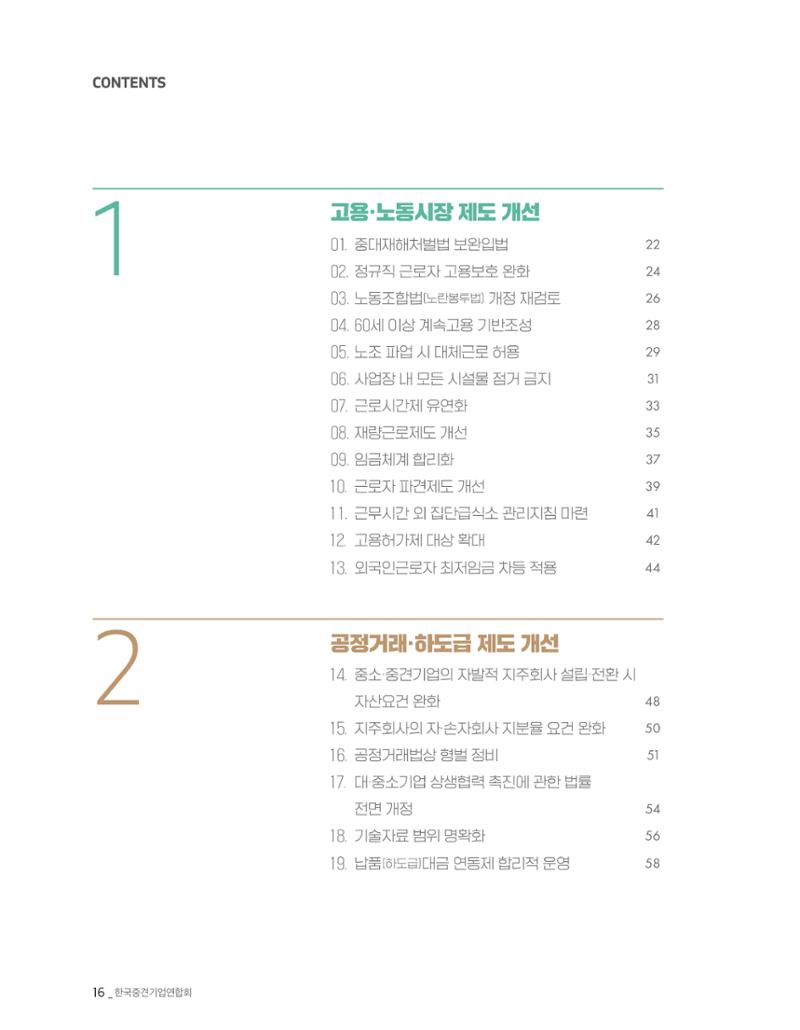 CONTENTS

1

고용·노동시장 제도 개선

01. 중대재해처벌법 보완입법 22
02. 정규직 근로자 고용보호 완화 24
03. 노동조합법(노란봉투법) 개정 재검토 26
04. 60세 이상 계속고용 기반조성 28
05. 노조 파업 시 대체근로 허용 29
06. 사업장 내 모든 시설물 점거 금지 31
07. 근로시간제 유연화 33
08. 재량근로제도 개선 35
09. 임금체계 합리화 37
10. 근로자 파견제도 개선 39
11. 근무시간 외 집단급식소 관리지침 마련 41
12. 고용허가제 대상 확대 42
13. 외국인근로자 최저임금 차등 적용 44

2

공정거래·하도급 제도 개선

14. 중소·중견기업의 자발적 지주회사 설립·전환 시 자산요건 완화 48
15. 지주회사의 자·손자회사 지분율 요건 완화 50
16. 공정거래법상 형벌 정비 51
17. 대·중소기업 상생협력 촉진에 관한 법률 전면 개정 54
18. 기술자료 범위 명확화 56
19. 납품(하도급)대금 연동제 합리적 운영 58

16 _ 한국중견기업연합회